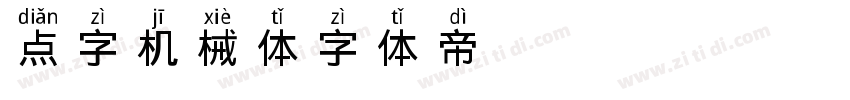 diǎn zì jī xiè tǐ zì tǐ dì
点字机械体字体帝

www.zi ti di.com www.zi ti di.com www.zi ti di.com www.zi ti di.com